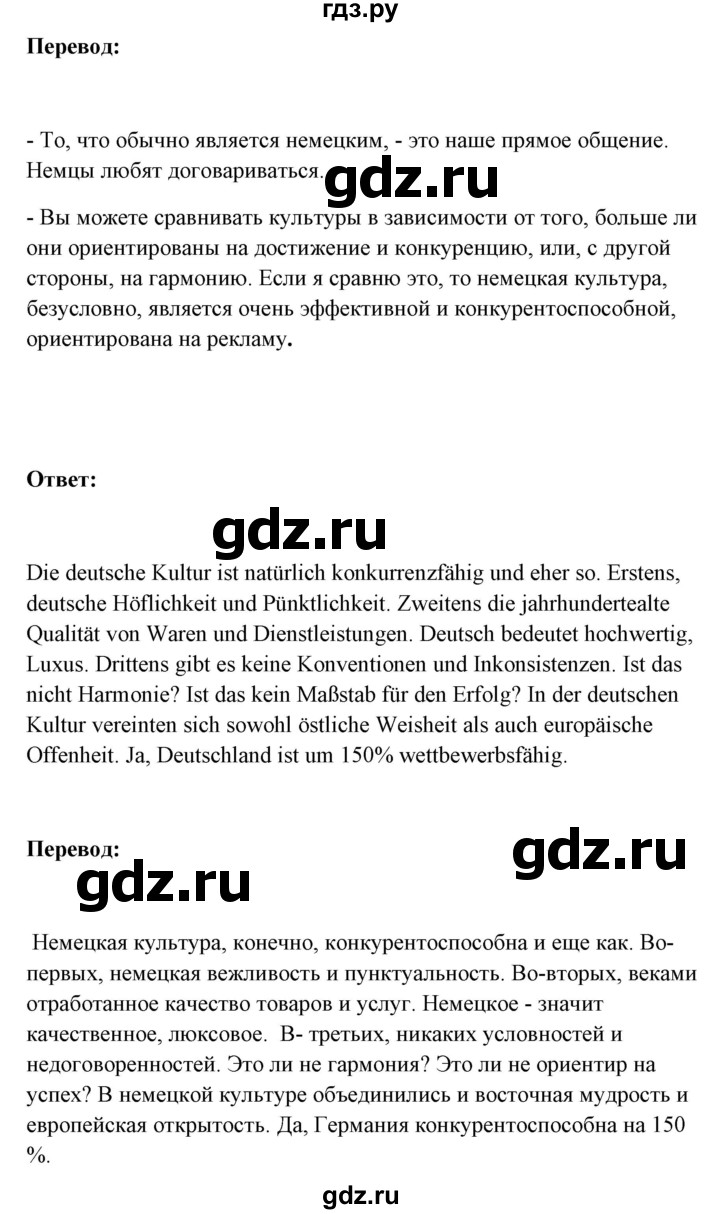 гдз.ру

**Перевод:**

- То, что обычно является немецким, - это наше прямое общение. Немцы любят договариваться.

gdz.ru

- Вы можете сравнивать культуры в зависимости от того, больше ли они ориентированы на достижение и конкуренцию, или, с другой стороны, на гармонию. Если я сравню это, то немецкая культура, безусловно, является очень эффективной и конкурентоспособной, ориентирована на рекламу.

**Ответ:**

gdz.ru

Die deutsche Kultur ist natürlich konkurrenzfähig und eher so. Erstens, deutsche Höflichkeit und Pünktlichkeit. Zweitens die jahrhundertealte Qualität von Waren und Dienstleistungen. Deutsch bedeutet hochwertig, Luxus. Drittens gibt es keine Konventionen und Inkonsistenzen. Ist das nicht Harmonie? Ist das kein Maßstab für den Erfolg? In der deutschen Kultur vereinten sich sowohl östliche Weisheit als auch europäische Offenheit. Ja, Deutschland ist um 150% wettbewerbsfähig.

**Перевод:**

gdz.ru

gdz.ru

Немецкая культура, конечно, конкурентоспособна и еще как. Во-первых, немецкая вежливость и пунктуальность. Во-вторых, веками отработанное качество товаров и услуг. Немецкое - значит качественное, люксовое. В- третьих, никаких условностей и недоговоренностей. Это ли не гармония? Это ли не ориентир на успех? В немецкой культуре объединились и восточная мудрость и европейская открытость. Да, Германия конкурентоспособна на 150 %.

gdz.ru